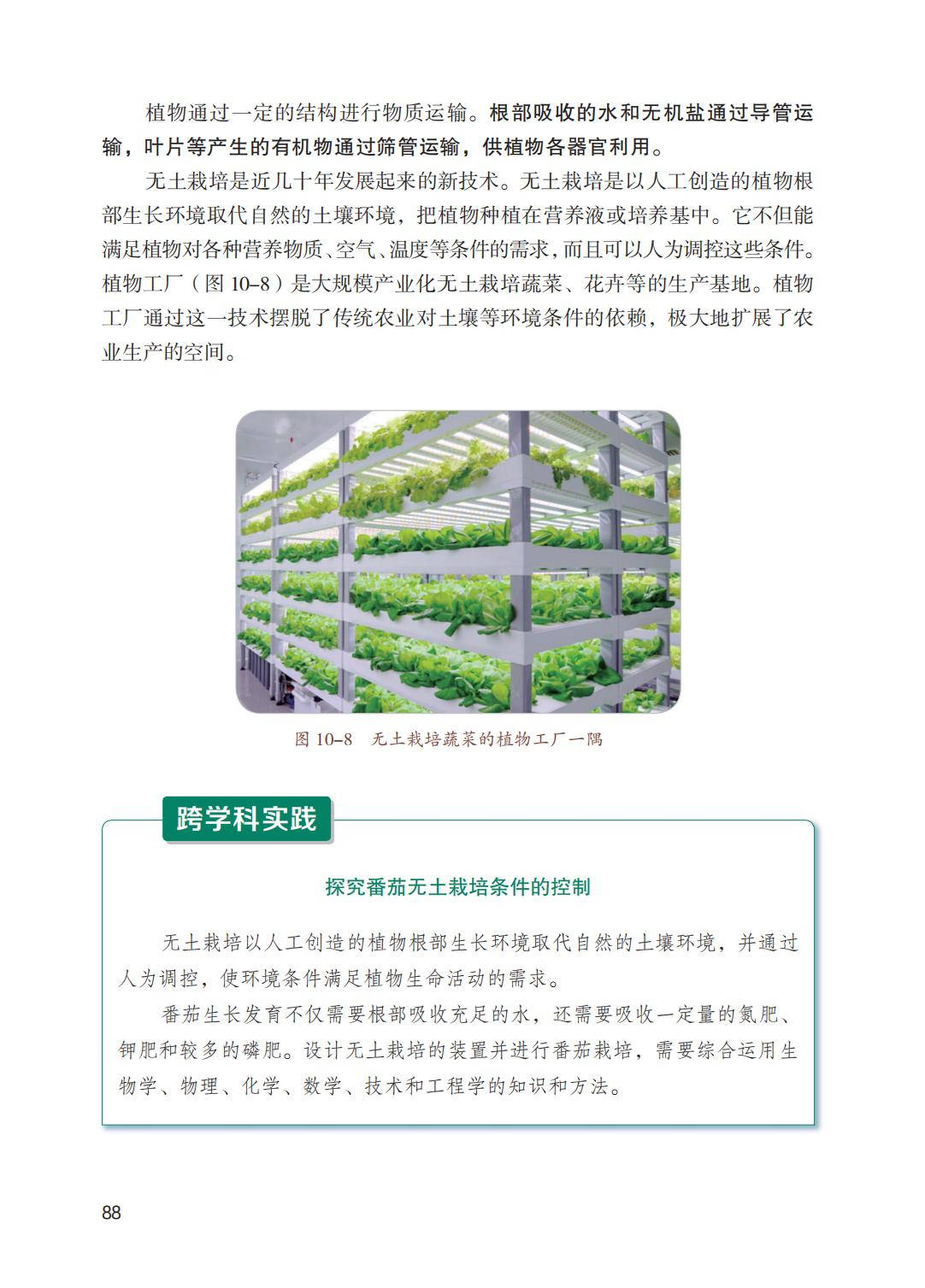 植物通过一定的结构进行物质运输。根部吸收的水和无机盐通过导管运输，叶片等产生的有机物通过筛管运输，供植物各器官利用。

无土栽培是近几十年发展起来的新技术。无土栽培是以人工创造的植物根部生长环境取代自然的土壤环境，把植物种植在营养液或培养基中。它不但能满足植物对各种营养物质、空气、温度等条件的需求，而且可以人为调控这些条件。植物工厂（图 10–8）是大规模产业化无土栽培蔬菜、花卉等的生产基地。植物工厂通过这一技术摆脱了传统农业对土壤等环境条件的依赖，极大地扩展了农业生产的空间。

图 10–8　无土栽培蔬菜的植物工厂一隅

跨学科实践

探究番茄无土栽培条件的控制

无土栽培以人工创造的植物根部生长环境取代自然的土壤环境，并通过人为调控，使环境条件满足植物生命活动的需求。

番茄生长发育不仅需要根部吸收充足的水，还需要吸收一定量的氮肥、钾肥和较多的磷肥。设计无土栽培的装置并进行番茄栽培，需要综合运用生物学、物理、化学、数学、技术和工程学的知识和方法。

88